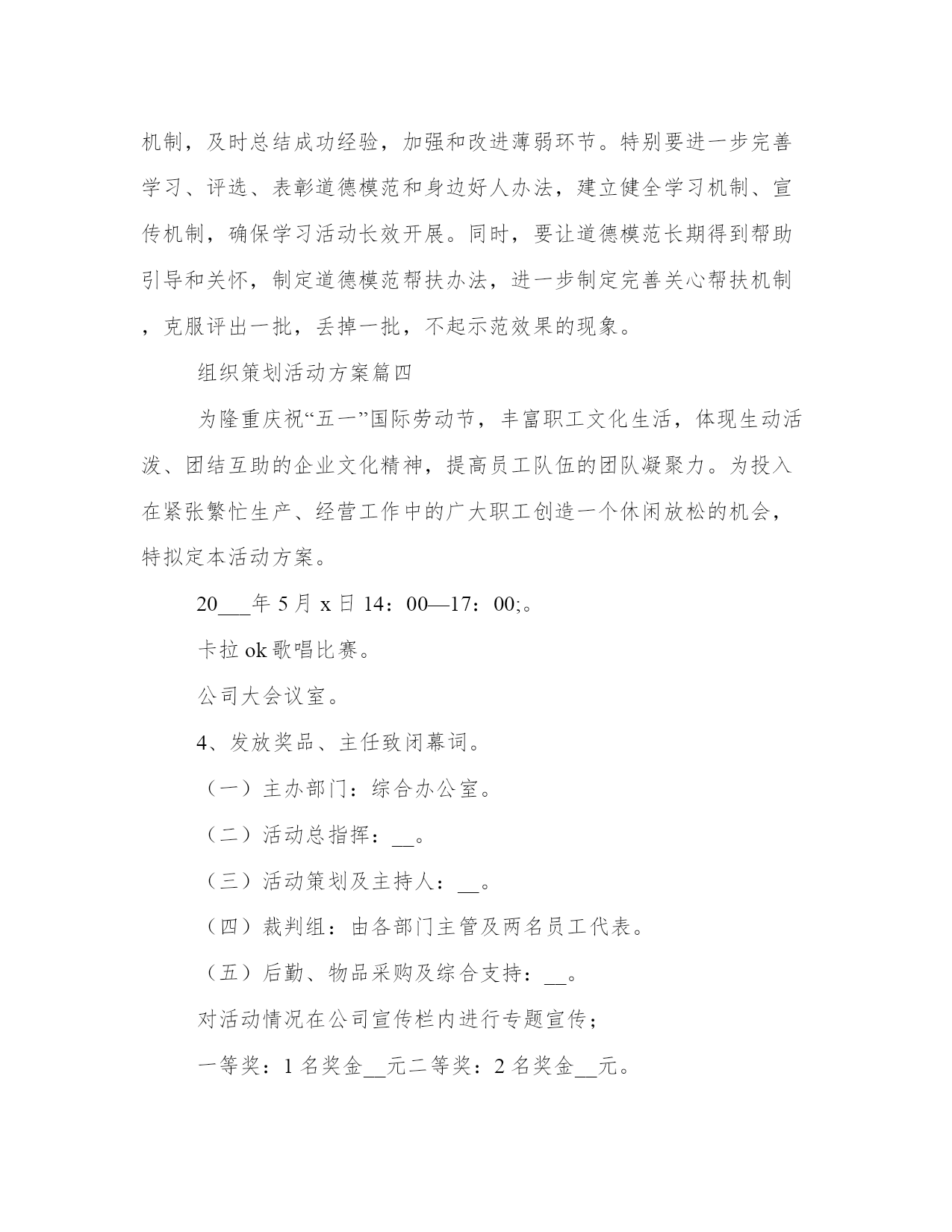 机制，及时总结成功经验，加强和改进薄弱环节。特别要进一步完善学习、评选、表彰道德模范和身边好人办法，建立健全学习机制、宣传机制，确保学习活动长效开展。同时，要让道德模范长期得到帮助引导和关怀，制定道德模范帮扶办法，进一步制定完善关心帮扶机制，克服评出一批，丢掉一批，不起示范效果的现象。

组织策划活动方案篇四

为隆重庆祝“五一”国际劳动节，丰富职工文化生活，体现生动活泼、团结互助的企业文化精神，提高员工队伍的团队凝聚力。为投入在紧张繁忙生产、经营工作中的广大职工创造一个休闲放松的机会，特拟定本活动方案。

20___年 5 月 x 日 14：00—17：00;。

卡拉 ok 歌唱比赛。

公司大会议室。

4、发放奖品、主任致闭幕词。

（一）主办部门：综合办公室。

（二）活动总指挥：__。

（三）活动策划及主持人：__。

（四）裁判组：由各部门主管及两名员工代表。

（五）后勤、物品采购及综合支持：__。

对活动情况在公司宣传栏内进行专题宣传；

一等奖：1 名奖金__元二等奖：2 名奖金__元。